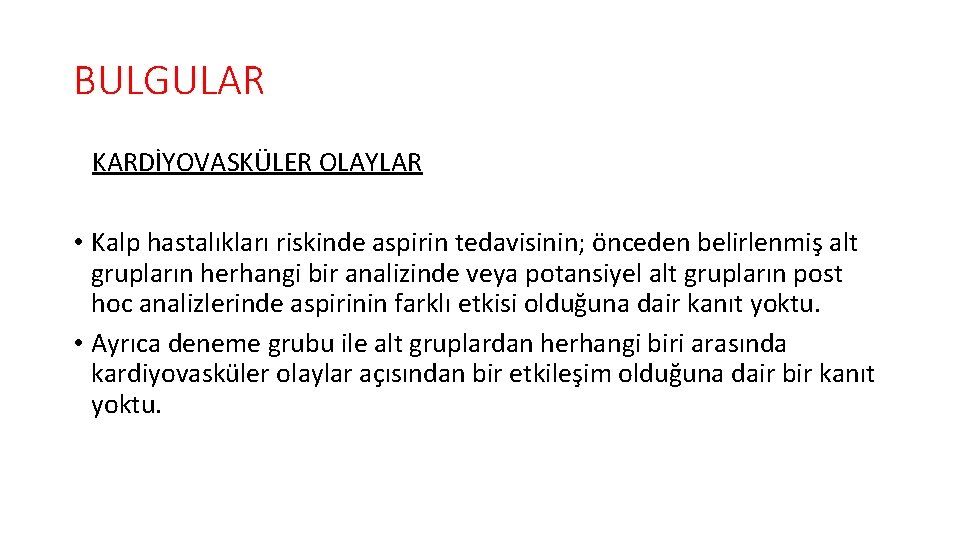 BULGULAR

KARDİYOVASKÜLER OLAYLAR

• Kalp hastalıkları riskinde aspirin tedavisinin; önceden belirlenmiş alt grupların herhangi bir analizinde veya potansiyel alt grupların post hoc analizlerinde aspirinin farklı etkisi olduğuna dair kanıt yoktu.
• Ayrıca deneme grubu ile alt gruplardan herhangi biri arasında kardiyovasküler olaylar açısından bir etkileşim olduğuna dair bir kanıt yoktu.